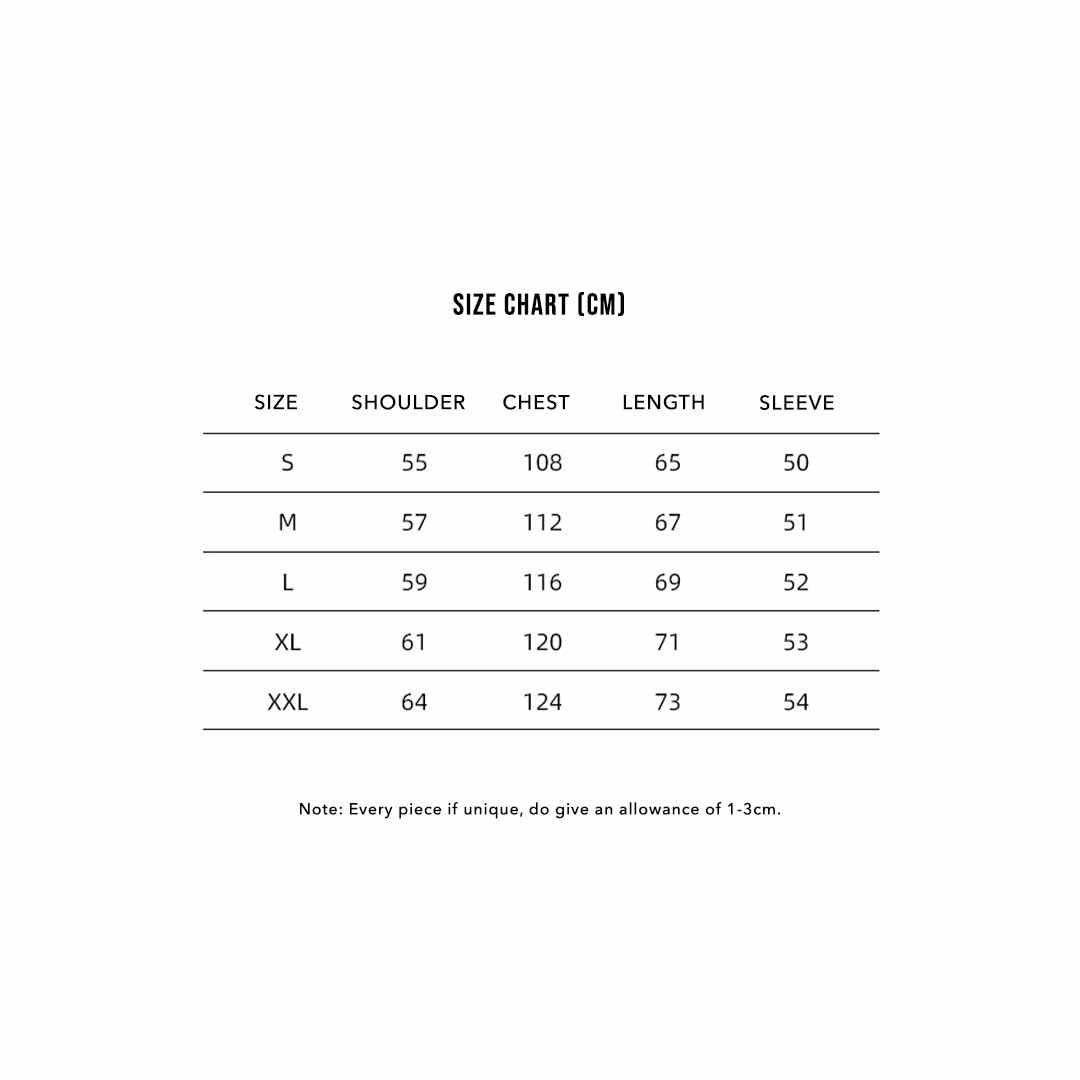 SIZE CHART (CM)

| SIZE | SHOULDER | CHEST | LENGTH | SLEEVE |
|---|---|---|---|---|
| S | 55 | 108 | 65 | 50 |
| M | 57 | 112 | 67 | 51 |
| L | 59 | 116 | 69 | 52 |
| XL | 61 | 120 | 71 | 53 |
| XXL | 64 | 124 | 73 | 54 |

Note: Every piece if unique, do give an allowance of 1-3cm.